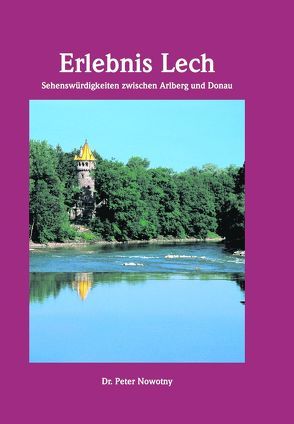 Erlebnis Lech

Sehenswürdigkeiten zwischen Arlberg und Donau

Dr. Peter Nowotny